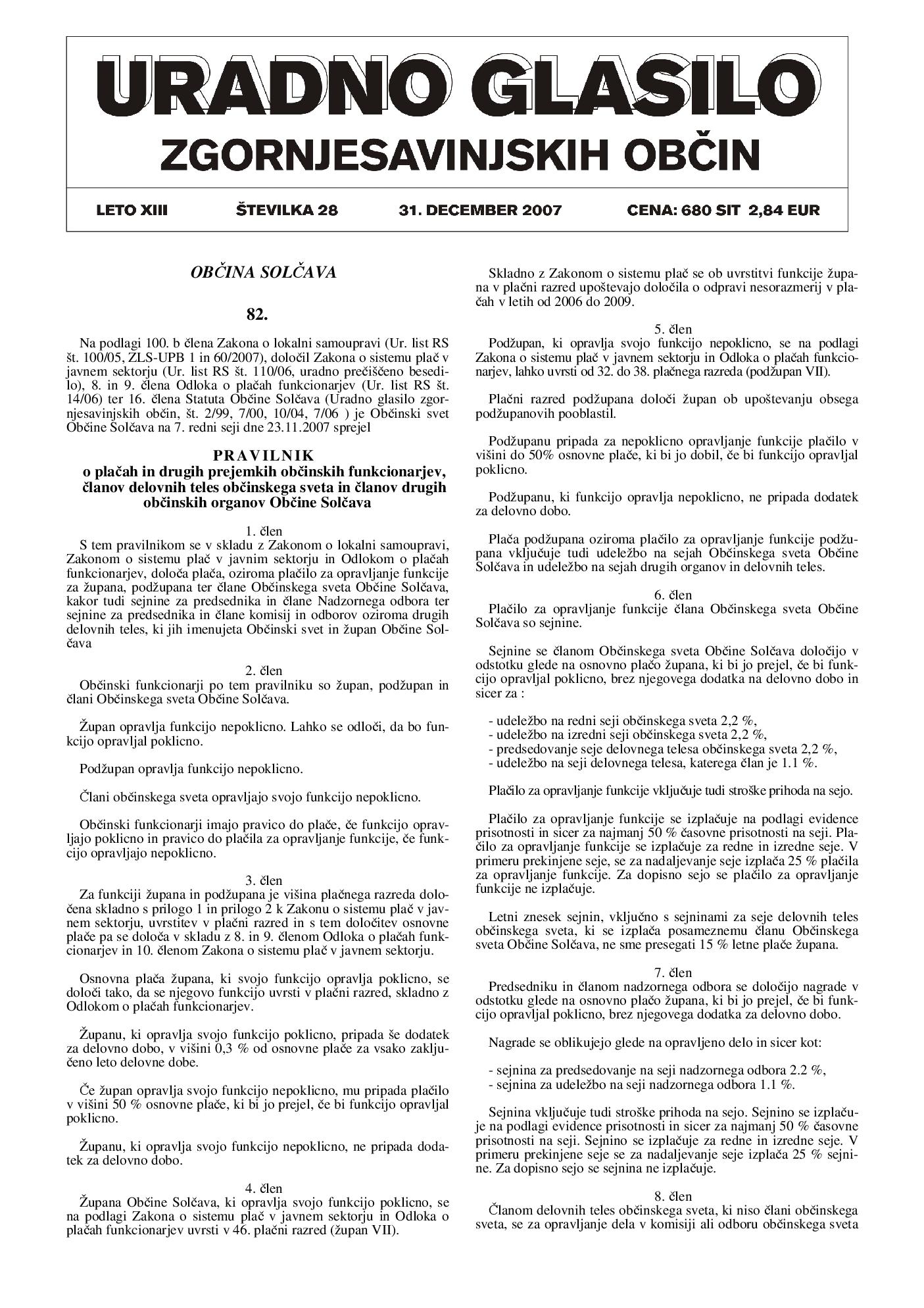 URADNO GLASILO
ZGORNJESAVINJSKIH OBČIN

LETO XIII ŠTEVILKA 28 31. DECEMBER 2007 CENA: 680 SIT 2,84 EUR

OBČINA SOLČAVA

82.

Na podlagi 100. b člena Zakona o lokalni samoupravi (Ur. list RS št. 100/05, ZLS-UPB 1 in 60/2007), določil Zakona o sistemu plač v javnem sektorju (Ur. list RS št. 110/06, uradno prečiščeno besedilo), 8. in 9. člena Odloka o plačah funkcionarjev (Ur. list RS št. 14/06) ter 16. člena Statuta Občine Solčava (Uradno glasilo zgornjesavinjskih občin, št. 2/99, 7/00, 10/04, 7/06 ) je Občinski svet Občine Solčava na 7. redni seji dne 23.11.2007 sprejel

PRAVILNIK
o plačah in drugih prejemkih občinskih funkcionarjev, članov delovnih teles občinskega sveta in članov drugih občinskih organov Občine Solčava

1. člen
S tem pravilnikom se v skladu z Zakonom o lokalni samoupravi, Zakonom o sistemu plač v javnim sektorju in Odlokom o plačah funkcionarjev, določa plača, oziroma plačilo za opravljanje funkcije za župana, podžupana ter člane Občinskega sveta Občine Solčava, kakor tudi sejnine za predsednika in člane Nadzornega odbora ter sejnine za predsednika in člane komisij in odborov oziroma drugih delovnih teles, ki jih imenujeta Občinski svet in župan Občine Solčava

2. člen
Občinski funkcionarji po tem pravilniku so župan, podžupan in člani Občinskega sveta Občine Solčava.

Župan opravlja funkcijo nepoklicno. Lahko se odloči, da bo funkcijo opravljal poklicno.

Podžupan opravlja funkcijo nepoklicno.

Člani občinskega sveta opravljajo svojo funkcijo nepoklicno.

Občinski funkcionarji imajo pravico do plače, če funkcijo opravljajo poklicno in pravico do plačila za opravljanje funkcije, če funkcijo opravljajo nepoklicno.

3. člen
Za funkciji župana in podžupana je višina plačnega razreda določena skladno s prilogo 1 in prilogo 2 k Zakonu o sistemu plač v javnem sektorju, uvrstitev v plačni razred in s tem določitev osnovne plače pa se določa v skladu z 8. in 9. členom Odloka o plačah funkcionarjev in 10. členom Zakona o sistemu plač v javnem sektorju.

Osnovna plača župana, ki svojo funkcijo opravlja poklicno, se določi tako, da se njegovo funkcijo uvrsti v plačni razred, skladno z Odlokom o plačah funkcionarjev.

Županu, ki opravlja svojo funkcijo poklicno, pripada še dodatek za delovno dobo, v višini 0,3 % od osnovne plače za vsako zaključeno leto delovne dobe.

Če župan opravlja svojo funkcijo nepoklicno, mu pripada plačilo v višini 50 % osnovne plače, ki bi jo prejel, če bi funkcijo opravljal poklicno.

Županu, ki opravlja svojo funkcijo nepoklicno, ne pripada dodatek za delovno dobo.

4. člen
Župana Občine Solčava, ki opravlja svojo funkcijo poklicno, se na podlagi Zakona o sistemu plač v javnem sektorju in Odloka o plačah funkcionarjev uvrsti v 46. plačni razred (župan VII).

Skladno z Zakonom o sistemu plač se ob uvrstitvi funkcije župana v plačni razred upoštevajo določila o odpravi nesorazmerij v plačah v letih od 2006 do 2009.

5. člen
Podžupan, ki opravlja svojo funkcijo nepoklicno, se na podlagi Zakona o sistemu plač v javnem sektorju in Odloka o plačah funkcionarjev, lahko uvrsti od 32. do 38. plačnega razreda (podžupan VII).

Plačni razred podžupana določi župan ob upoštevanju obsega podžupanovih pooblastil.

Podžupanu pripada za nepoklicno opravljanje funkcije plačilo v višini do 50% osnovne plače, ki bi jo dobil, če bi funkcijo opravljal poklicno.

Podžupanu, ki funkcijo opravlja nepoklicno, ne pripada dodatek za delovno dobo.

Plača podžupana oziroma plačilo za opravljanje funkcije podžupana vključuje tudi udeležbo na sejah Občinskega sveta Občine Solčava in udeležbo na sejah drugih organov in delovnih teles.

6. člen
Plačilo za opravljanje funkcije člana Občinskega sveta Občine Solčava so sejnine.

Sejnine se članom Občinskega sveta Občine Solčava določijo v odstotku glede na osnovno plačo župana, ki bi jo prejel, če bi funkcijo opravljal poklicno, brez njegovega dodatka na delovno dobo in sicer za :

- udeležbo na redni seji občinskega sveta 2,2 %,
- udeležbo na izredni seji občinskega sveta 2,2 %,
- predsedovanje seje delovnega telesa občinskega sveta 2,2 %,
- udeležbo na seji delovnega telesa, katerega član je 1.1 %.

Plačilo za opravljanje funkcije vključuje tudi stroške prihoda na sejo.

Plačilo za opravljanje funkcije se izplačuje na podlagi evidence prisotnosti in sicer za najmanj 50 % časovne prisotnosti na seji. Plačilo za opravljanje funkcije se izplačuje za redne in izredne seje. V primeru prekinjene seje, se za nadaljevanje seje izplača 25 % plačila za opravljanje funkcije. Za dopisno sejo se plačilo za opravljanje funkcije ne izplačuje.

Letni znesek sejnin, vključno s sejninami za seje delovnih teles občinskega sveta, ki se izplača posameznemu članu Občinskega sveta Občine Solčava, ne sme presegati 15 % letne plače župana.

7. člen
Predsedniku in članom nadzornega odbora se določijo nagrade v odstotku glede na osnovno plačo župana, ki bi jo prejel, če bi funkcijo opravljal poklicno, brez njegovega dodatka za delovno dobo.

Nagrade se oblikujejo glede na opravljeno delo in sicer kot:

- sejnina za predsedovanje na seji nadzornega odbora 2.2 %,
- sejnina za udeležbo na seji nadzornega odbora 1.1 %.

Sejnina vključuje tudi stroške prihoda na sejo. Sejnino se izplačuje na podlagi evidence prisotnosti in sicer za najmanj 50 % časovne prisotnosti na seji. Sejnino se izplačuje za redne in izredne seje. V primeru prekinjene seje se za nadaljevanje seje izplača 25 % sejnine. Za dopisno sejo se sejnina ne izplačuje.

8. člen
Članom delovnih teles občinskega sveta, ki niso člani občinskega sveta, se za opravljanje dela v komisiji ali odboru občinskega sveta